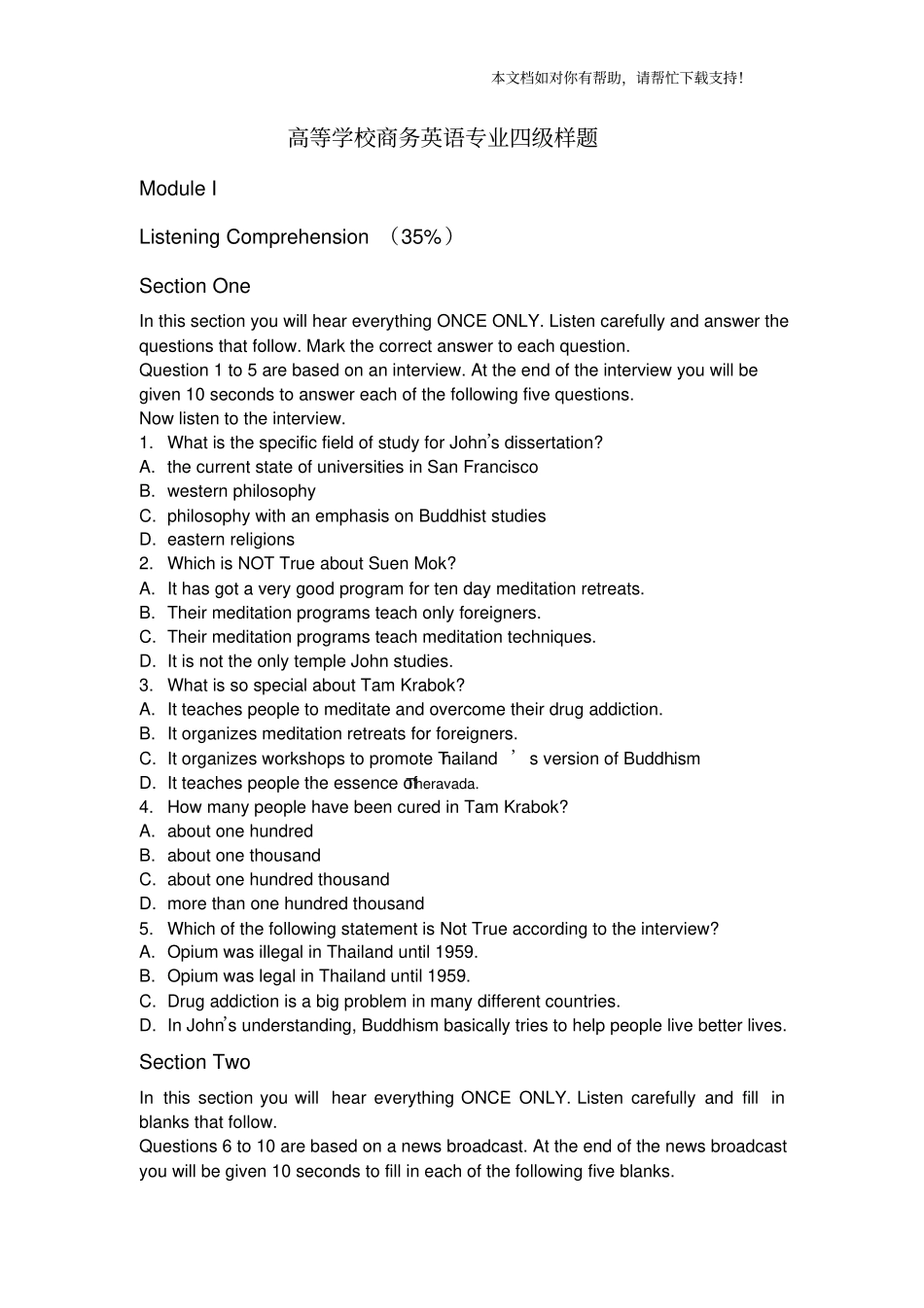 本文档如对你有帮助，请帮忙下载支持！

高等学校商务英语专业四级样题

Module I

Listening Comprehension （35%）

Section One

In this section you will hear everything ONCE ONLY. Listen carefully and answer the questions that follow. Mark the correct answer to each question.
Question 1 to 5 are based on an interview. At the end of the interview you will be given 10 seconds to answer each of the following five questions.
Now listen to the interview.
1. What is the specific field of study for John's dissertation?
A. the current state of universities in San Francisco
B. western philosophy
C. philosophy with an emphasis on Buddhist studies
D. eastern religions
2. Which is NOT True about Suen Mok?
A. It has got a very good program for ten day meditation retreats.
B. Their meditation programs teach only foreigners.
C. Their meditation programs teach meditation techniques.
D. It is not the only temple John studies.
3. What is so special about Tam Krabok?
A. It teaches people to meditate and overcome their drug addiction.
B. It organizes meditation retreats for foreigners.
C. It organizes workshops to promote Thailand ' s version of Buddhism
D. It teaches people the essence of Theravada.
4. How many people have been cured in Tam Krabok?
A. about one hundred
B. about one thousand
C. about one hundred thousand
D. more than one hundred thousand
5. Which of the following statement is Not True according to the interview?
A. Opium was illegal in Thailand until 1959.
B. Opium was legal in Thailand until 1959.
C. Drug addiction is a big problem in many different countries.
D. In John's understanding, Buddhism basically tries to help people live better lives.

Section Two

In this section you will hear everything ONCE ONLY. Listen carefully and fill in blanks that follow.
Questions 6 to 10 are based on a news broadcast. At the end of the news broadcast you will be given 10 seconds to fill in each of the following five blanks.